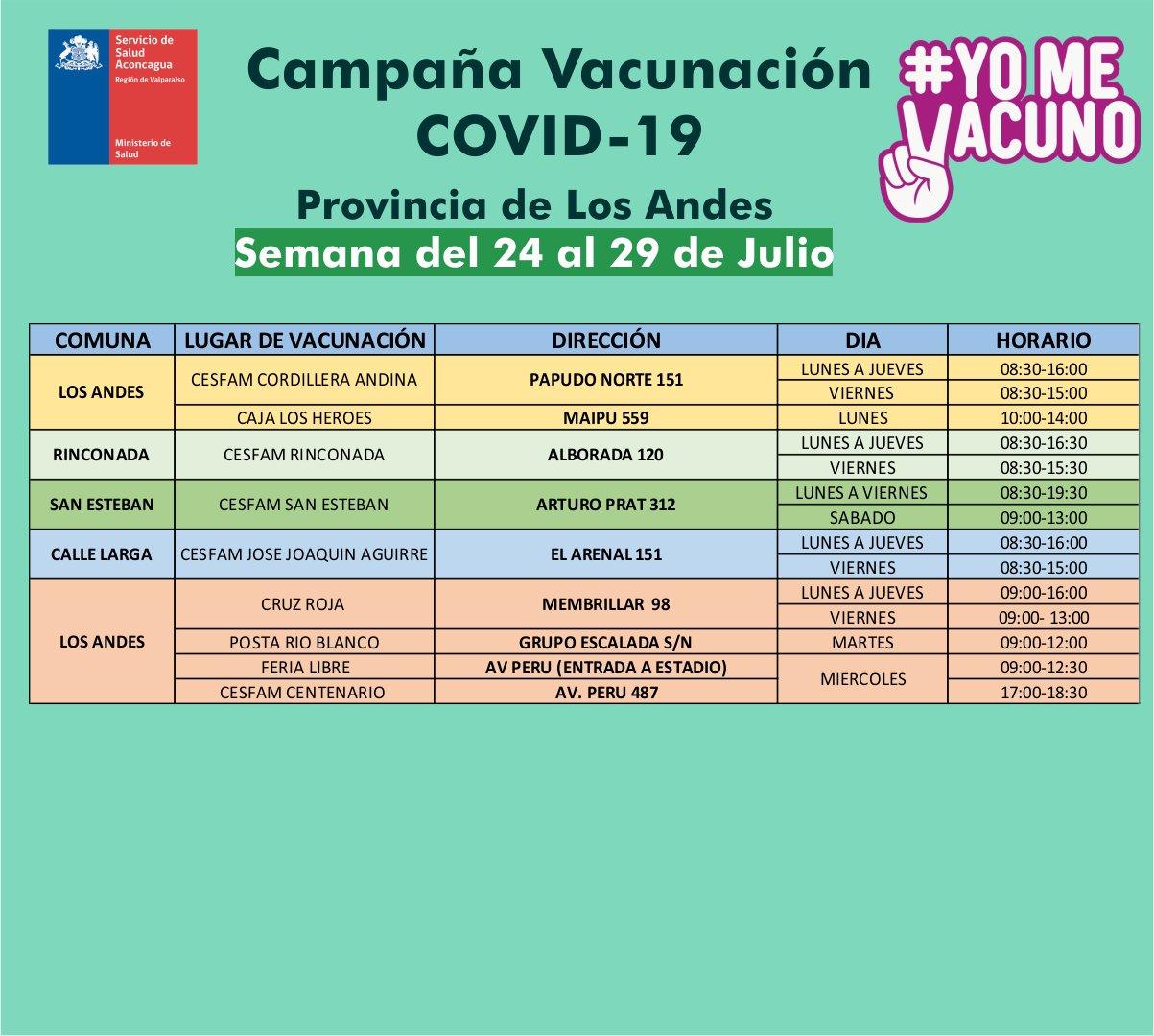 Servicio de Salud Aconcagua
Región de Valparaíso

Ministerio de Salud

Campaña Vacunación COVID-19

#YO ME VACUNO

Provincia de Los Andes
Semana del 24 al 29 de Julio

| COMUNA | LUGAR DE VACUNACIÓN | DIRECCIÓN | DIA | HORARIO |
|---|---|---|---|---|
| LOS ANDES | CESFAM CORDILLERA ANDINA | PAPUDO NORTE 151 | LUNES A JUEVES | 08:30-16:00 |
| | | | VIERNES | 08:30-15:00 |
| | CAJA LOS HEROES | MAIPU 559 | LUNES | 10:00-14:00 |
| RINCONADA | CESFAM RINCONADA | ALBORADA 120 | LUNES A JUEVES | 08:30-16:30 |
| | | | VIERNES | 08:30-15:30 |
| SAN ESTEBAN | CESFAM SAN ESTEBAN | ARTURO PRAT 312 | LUNES A VIERNES | 08:30-19:30 |
| | | | SABADO | 09:00-13:00 |
| CALLE LARGA | CESFAM JOSE JOAQUIN AGUIRRE | EL ARENAL 151 | LUNES A JUEVES | 08:30-16:00 |
| | | | VIERNES | 08:30-15:00 |
| LOS ANDES | CRUZ ROJA | MEMBRILLAR 98 | LUNES A JUEVES | 09:00-16:00 |
| | | | VIERNES | 09:00- 13:00 |
| | POSTA RIO BLANCO | GRUPO ESCALADA S/N | MARTES | 09:00-12:00 |
| | FERIA LIBRE | AV PERU (ENTRADA A ESTADIO) | MIERCOLES | 09:00-12:30 |
| | CESFAM CENTENARIO | AV. PERU 487 | | 17:00-18:30 |